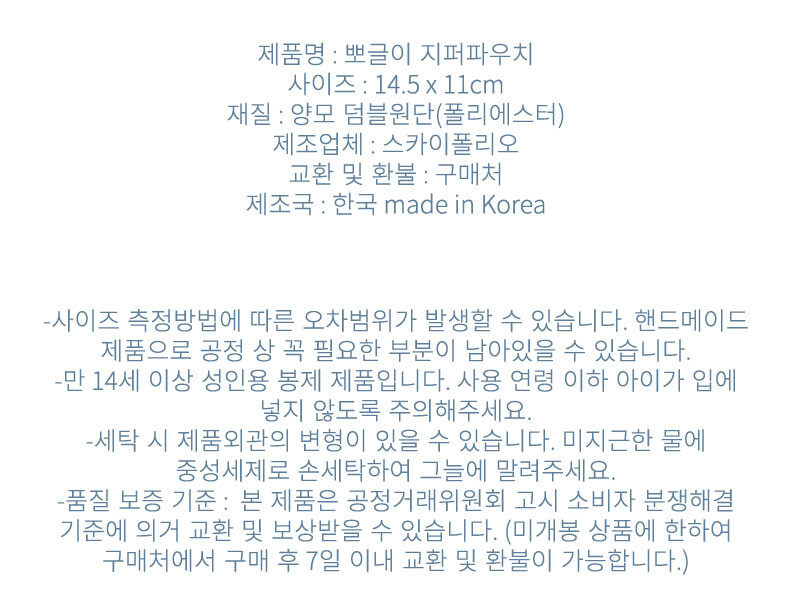 제품명 : 뽀글이 지퍼파우치
사이즈 : 14.5 x 11cm
재질 : 양모 덤블원단(폴리에스터)
제조업체 : 스카이폴리오
교환 및 환불 : 구매처
제조국 : 한국 made in Korea

-사이즈 측정방법에 따른 오차범위가 발생할 수 있습니다. 핸드메이드 제품으로 공정 상 꼭 필요한 부분이 남아있을 수 있습니다.
-만 14세 이상 성인용 봉제 제품입니다. 사용 연령 이하 아이가 입에 넣지 않도록 주의해주세요.
-세탁 시 제품외관의 변형이 있을 수 있습니다. 미지근한 물에 중성세제로 손세탁하여 그늘에 말려주세요.
-품질 보증 기준 : 본 제품은 공정거래위원회 고시 소비자 분쟁해결 기준에 의거 교환 및 보상받을 수 있습니다. (미개봉 상품에 한하여 구매처에서 구매 후 7일 이내 교환 및 환불이 가능합니다.)